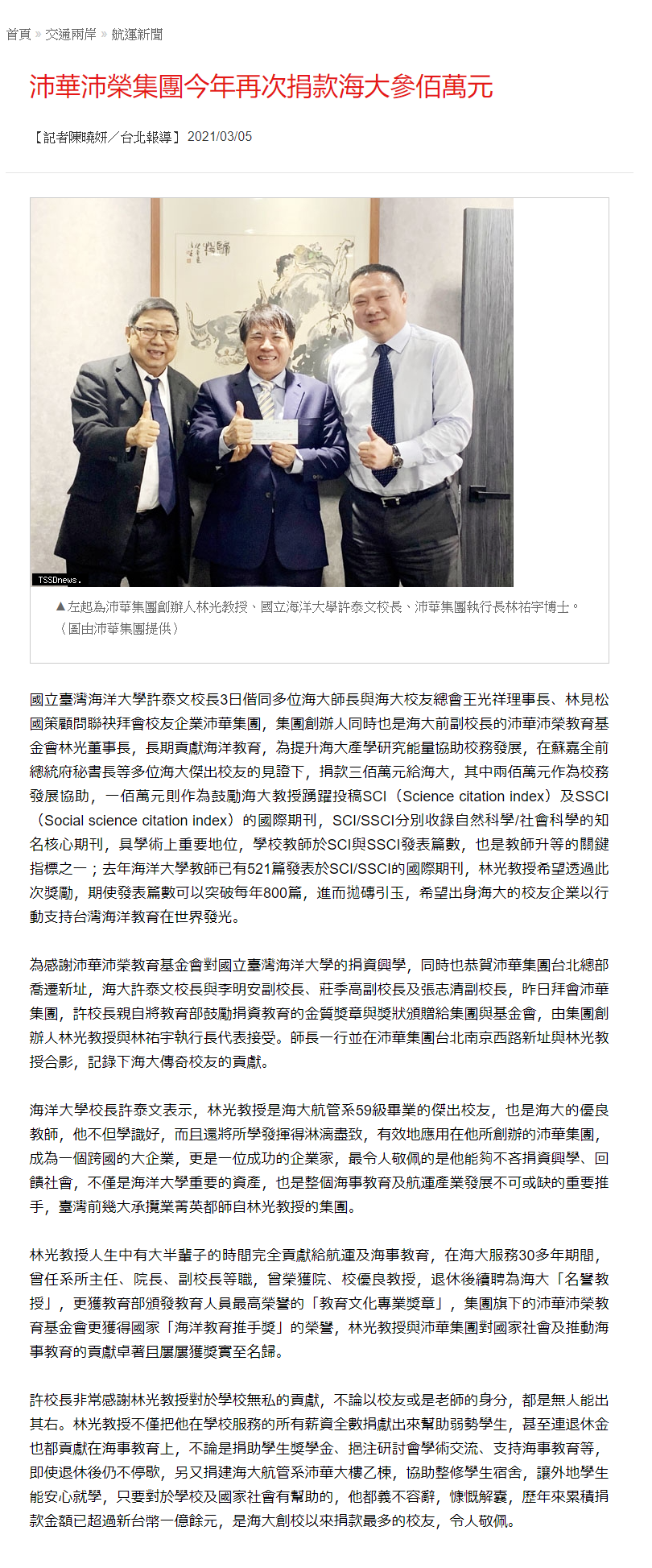 首頁 » 交通兩岸 » 航運新聞

沛華沛榮集團今年再次捐款海大參佰萬元

【記者陳曉妍／台北報導】2021/03/05

TSSDnews.

▲左起為沛華集團創辦人林光教授、國立海洋大學許泰文校長、沛華集團執行長林祐宇博士。（圖由沛華集團提供）

國立臺灣海洋大學許泰文校長3日偕同多位海大師長與海大校友總會王光祥理事長、林見松國策顧問聯袂拜會校友企業沛華集團，集團創辦人同時也是海大前副校長的沛華沛榮教育基金會林光董事長，長期貢獻海洋教育，為提升海大產學研究能量協助校務發展，在蘇嘉全前總統府秘書長等多位海大傑出校友的見證下，捐款三佰萬元給海大，其中兩佰萬元作為校務發展協助，一佰萬元則作為鼓勵海大教授踴躍投稿SCI（Science citation index）及SSCI（Social science citation index）的國際期刊，SCI/SSCI分別收錄自然科學/社會科學的知名核心期刊，具學術上重要地位，學校教師於SCI與SSCI發表篇數，也是教師升等的關鍵指標之一；去年海洋大學教師已有521篇發表於SCI/SSCI的國際期刊，林光教授希望透過此次獎勵，期使發表篇數可以突破每年800篇，進而拋磚引玉，希望出身海大的校友企業以行動支持台灣海洋教育在世界發光。

為感謝沛華沛榮教育基金會對國立臺灣海洋大學的捐資興學，同時也恭賀沛華集團台北總部喬遷新址，海大許泰文校長與李明安副校長、莊季高副校長及張志清副校長，昨日拜會沛華集團，許校長親自將教育部鼓勵捐資教育的金質獎章與獎狀頒贈給集團與基金會，由集團創辦人林光教授與林祐宇執行長代表接受。師長一行並在沛華集團台北南京西路新址與林光教授合影，記錄下海大傳奇校友的貢獻。

海洋大學校長許泰文表示，林光教授是海大航管系59級畢業的傑出校友，也是海大的優良教師，他不但學識好，而且還將所學發揮得淋漓盡致，有效地應用在他所創辦的沛華集團，成為一個跨國的大企業，更是一位成功的企業家，最令人敬佩的是他能夠不吝捐資興學、回饋社會，不僅是海洋大學重要的資產，也是整個海事教育及航運產業發展不可或缺的重要推手，臺灣前幾大承攬業菁英都師自林光教授的集團。

林光教授人生中有大半輩子的時間完全貢獻給航運及海事教育，在海大服務30多年期間，曾任系所主任、院長、副校長等職，曾榮獲院、校優良教授，退休後續聘為海大「名譽教授」，更獲教育部頒發教育人員最高榮譽的「教育文化專業獎章」，集團旗下的沛華沛榮教育基金會更獲得國家「海洋教育推手獎」的榮譽，林光教授與沛華集團對國家社會及推動海事教育的貢獻卓著且屢屢獲獎實至名歸。

許校長非常感謝林光教授對於學校無私的貢獻，不論以校友或是老師的身分，都是無人能出其右。林光教授不僅把他在學校服務的所有薪資全數捐獻出來幫助弱勢學生，甚至連退休金也都貢獻在海事教育上，不論是捐助學生獎學金、挹注研討會學術交流、支持海事教育等，即使退休後仍不停歇，另又捐建海大航管系沛華大樓乙棟，協助整修學生宿舍，讓外地學生能安心就學，只要對於學校及國家社會有幫助的，他都義不容辭，慷慨解囊，歷年來累積捐款金額已超過新台幣一億餘元，是海大創校以來捐款最多的校友，令人敬佩。